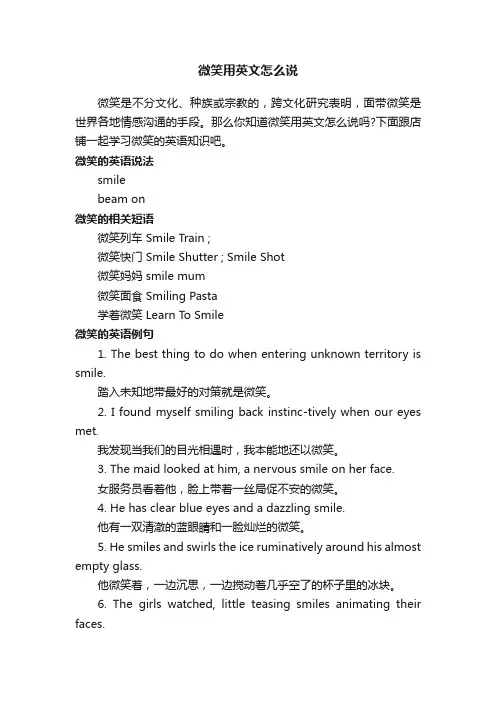 微笑用英文怎么说

微笑是不分文化、种族或宗教的，跨文化研究表明，面带微笑是世界各地情感沟通的手段。那么你知道微笑用英文怎么说吗?下面跟店铺一起学习微笑的英语知识吧。

微笑的英语说法

smile

beam on

微笑的相关短语

微笑列车 Smile Train ;

微笑快门 Smile Shutter ; Smile Shot

微笑妈妈 smile mum

微笑面食 Smiling Pasta

学着微笑 Learn To Smile

微笑的英语例句

1. The best thing to do when entering unknown territory is smile.

踏入未知地带最好的对策就是微笑。

2. I found myself smiling back instinc-tively when our eyes met.

我发现当我们的目光相遇时，我本能地还以微笑。

3. The maid looked at him, a nervous smile on her face.

女服务员看着他，脸上带着一丝局促不安的微笑。

4. He has clear blue eyes and a dazzling smile.

他有一双清澈的蓝眼睛和一脸灿烂的微笑。

5. He smiles and swirls the ice ruminatively around his almost empty glass.

他微笑着，一边沉思，一边搅动着几乎空了的杯子里的冰块。

6. The girls watched, little teasing smiles animating their faces.